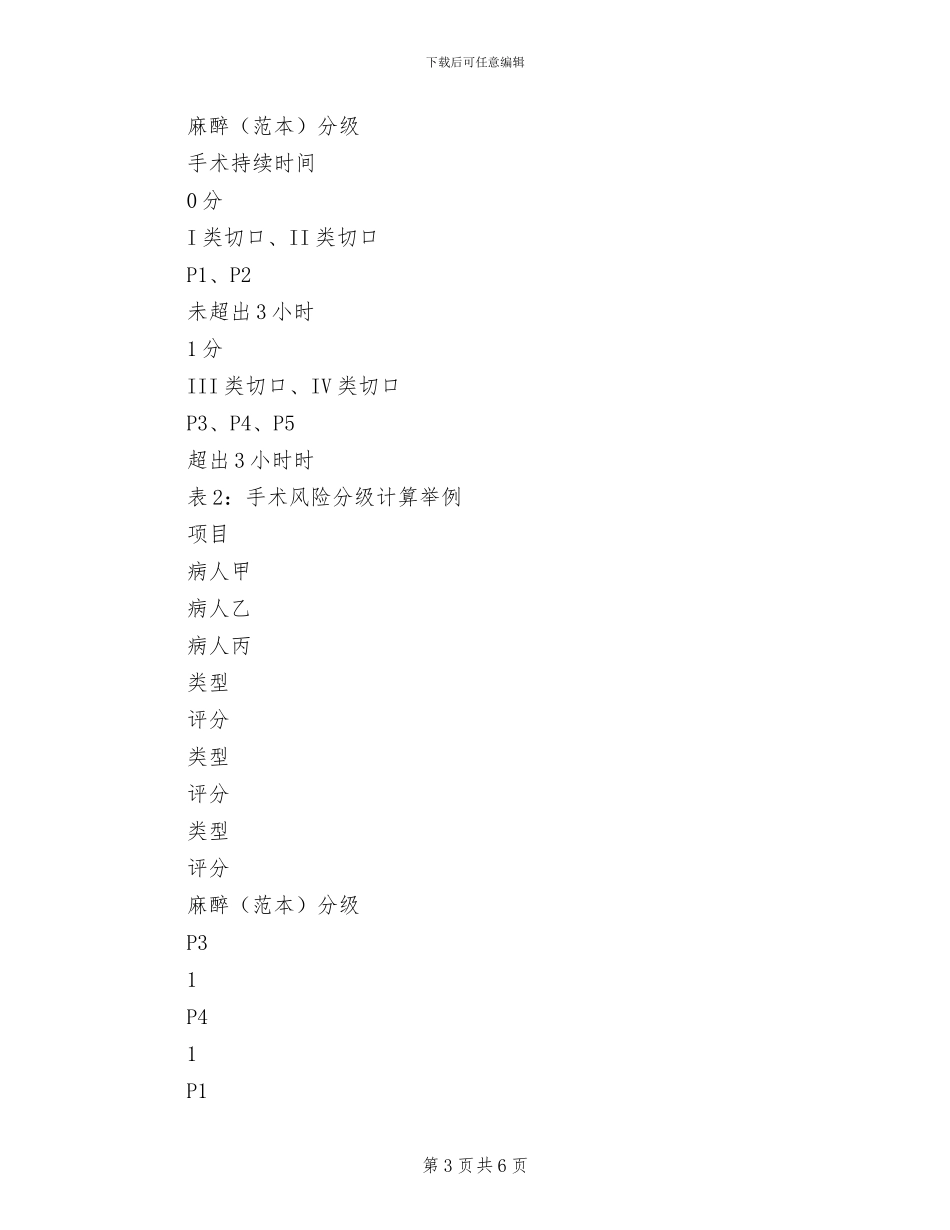 下载后可任意编辑

麻醉（范本）分级

手术持续时间

0分

I类切口、II类切口

P1、P2

未超出3小时

1分

III类切口、IV类切口

P3、P4、P5

超出3小时时

表2：手术风险分级计算举例

项目

病人甲

病人乙

病人丙

类型

评分

类型

评分

类型

评分

麻醉（范本）分级

P3

1

P4

1

P1

第3页共6页